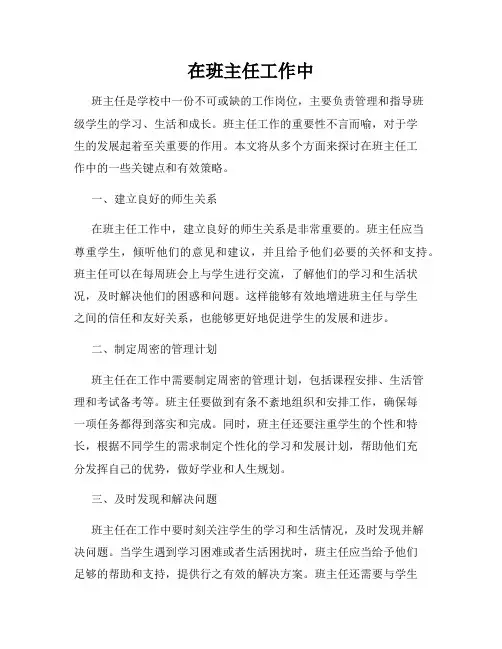 在班主任工作中

班主任是学校中一份不可或缺的工作岗位，主要负责管理和指导班级学生的学习、生活和成长。班主任工作的重要性不言而喻，对于学生的发展起着至关重要的作用。本文将从多个方面来探讨在班主任工作中的一些关键点和有效策略。

一、建立良好的师生关系

在班主任工作中，建立良好的师生关系是非常重要的。班主任应当尊重学生，倾听他们的意见和建议，并且给予他们必要的关怀和支持。班主任可以在每周班会上与学生进行交流，了解他们的学习和生活状况，及时解决他们的困惑和问题。这样能够有效地增进班主任与学生之间的信任和友好关系，也能够更好地促进学生的发展和进步。

二、制定周密的管理计划

班主任在工作中需要制定周密的管理计划，包括课程安排、生活管理和考试备考等。班主任要做到有条不紊地组织和安排工作，确保每一项任务都得到落实和完成。同时，班主任还要注重学生的个性和特长，根据不同学生的需求制定个性化的学习和发展计划，帮助他们充分发挥自己的优势，做好学业和人生规划。

三、及时发现和解决问题

班主任在工作中要时刻关注学生的学习和生活情况，及时发现并解决问题。当学生遇到学习困难或者生活困扰时，班主任应当给予他们足够的帮助和支持，提供行之有效的解决方案。班主任还需要与学生